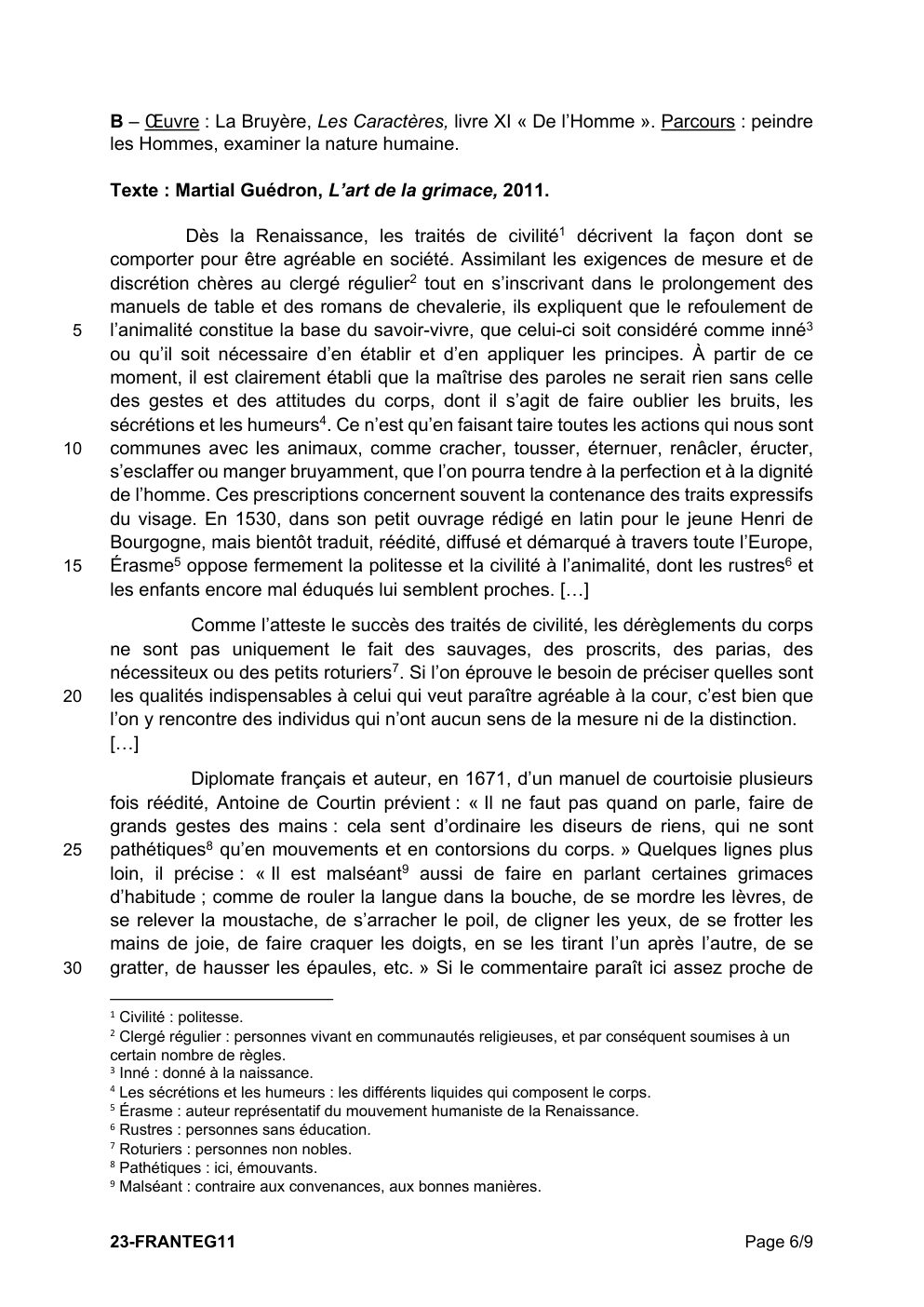 B – Œuvre : La Bruyère, Les Caractères, livre XI « De l'Homme ». Parcours : peindre les Hommes, examiner la nature humaine.

Texte : Martial Guédron, L'art de la grimace, 2011.

Dès la Renaissance, les traités de civilité$^{1}$ décrivent la façon dont se comporter pour être agréable en société. Assimilant les exigences de mesure et de discrétion chères au clergé régulier$^{2}$ tout en s'inscrivant dans le prolongement des manuels de table et des romans de chevalerie, ils expliquent que le refoulement de
5 l'animalité constitue la base du savoir-vivre, que celui-ci soit considéré comme inné$^{3}$ ou qu'il soit nécessaire d'en établir et d'en appliquer les principes. À partir de ce moment, il est clairement établi que la maîtrise des paroles ne serait rien sans celle des gestes et des attitudes du corps, dont il s'agit de faire oublier les bruits, les sécrétions et les humeurs$^{4}$. Ce n'est qu'en faisant taire toutes les actions qui nous sont
10 communes avec les animaux, comme cracher, tousser, éternuer, renâcler, éructer, s'esclaffer ou manger bruyamment, que l'on pourra tendre à la perfection et à la dignité de l'homme. Ces prescriptions concernent souvent la contenance des traits expressifs du visage. En 1530, dans son petit ouvrage rédigé en latin pour le jeune Henri de Bourgogne, mais bientôt traduit, réédité, diffusé et démarqué à travers toute l'Europe,
15 Érasme$^{5}$ oppose fermement la politesse et la civilité à l'animalité, dont les rustres$^{6}$ et les enfants encore mal éduqués lui semblent proches. […]

Comme l'atteste le succès des traités de civilité, les dérèglements du corps ne sont pas uniquement le fait des sauvages, des proscrits, des parias, des nécessiteux ou des petits roturiers$^{7}$. Si l'on éprouve le besoin de préciser quelles sont
20 les qualités indispensables à celui qui veut paraître agréable à la cour, c'est bien que l'on y rencontre des individus qui n'ont aucun sens de la mesure ni de la distinction. […]

Diplomate français et auteur, en 1671, d'un manuel de courtoisie plusieurs fois réédité, Antoine de Courtin prévient : « Il ne faut pas quand on parle, faire de grands gestes des mains : cela sent d'ordinaire les diseurs de riens, qui ne sont
25 pathétiques$^{8}$ qu'en mouvements et en contorsions du corps. » Quelques lignes plus loin, il précise : « Il est malséant$^{9}$ aussi de faire en parlant certaines grimaces d'habitude ; comme de rouler la langue dans la bouche, de se mordre les lèvres, de se relever la moustache, de s'arracher le poil, de cligner les yeux, de se frotter les mains de joie, de faire craquer les doigts, en se les tirant l'un après l'autre, de se
30 gratter, de hausser les épaules, etc. » Si le commentaire paraît ici assez proche de

$^{1}$ Civilité : politesse.
$^{2}$ Clergé régulier : personnes vivant en communautés religieuses, et par conséquent soumises à un certain nombre de règles.
$^{3}$ Inné : donné à la naissance.
$^{4}$ Les sécrétions et les humeurs : les différents liquides qui composent le corps.
$^{5}$ Érasme : auteur représentatif du mouvement humaniste de la Renaissance.
$^{6}$ Rustres : personnes sans éducation.
$^{7}$ Roturiers : personnes non nobles.
$^{8}$ Pathétiques : ici, émouvants.
$^{9}$ Malséant : contraire aux convenances, aux bonnes manières.

23-FRANTEG11 Page 6/9